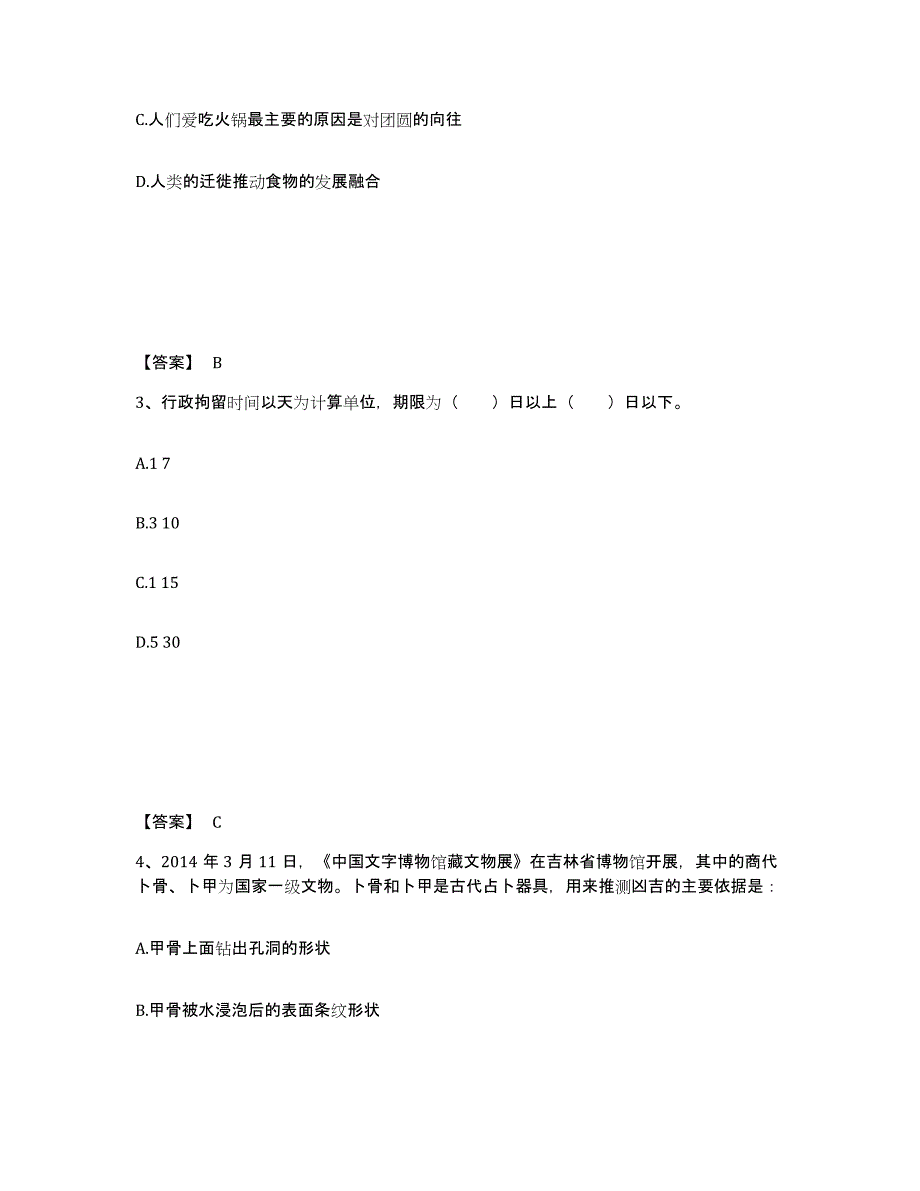 C.人们爱吃火锅最主要的原因是对团圆的向往

D.人类的迁徙推动食物的发展融合

【答案】 B

3、行政拘留时间以天为计算单位，期限为（　　）日以上（　　）日以下。

A.1 7

B.3 10

C.1 15

D.5 30

【答案】 C

4、2014 年 3 月 11 日，《中国文字博物馆藏文物展》在吉林省博物馆开展，其中的商代卜骨、卜甲为国家一级文物。卜骨和卜甲是古代占卜器具，用来推测凶吉的主要依据是：

A.甲骨上面钻出孔洞的形状

B.甲骨被水浸泡后的表面条纹形状